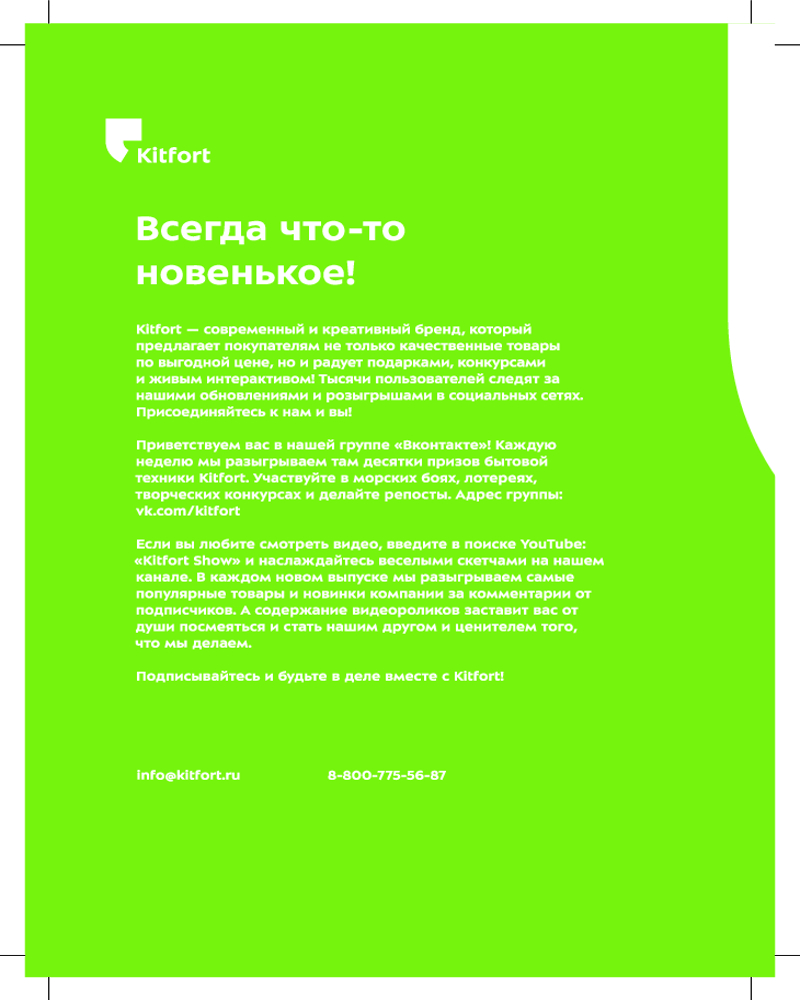 Kitfort

Всегда что-то новенькое!

Kitfort — современный и креативный бренд, который предлагает покупателям не только качественные товары по выгодной цене, но и радует подарками, конкурсами и живым интерактивом! Тысячи пользователей следят за нашими обновлениями и розыгрышами в социальных сетях. Присоединяйтесь к нам и вы!

Приветствуем вас в нашей группе «Вконтакте»! Каждую неделю мы разыгрываем там десятки призов бытовой техники Kitfort. Участвуйте в морских боях, лотереях, творческих конкурсах и делайте репосты. Адрес группы: vk.com/kitfort

Если вы любите смотреть видео, введите в поиске YouTube: «Kitfort Show» и наслаждайтесь веселыми скетчами на нашем канале. В каждом новом выпуске мы разыгрываем самые популярные товары и новинки компании за комментарии от подписчиков. А содержание видеороликов заставит вас от души посмеяться и стать нашим другом и ценителем того, что мы делаем.

Подписывайтесь и будьте в деле вместе с Kitfort!

info@kitfort.ru

8-800-775-56-87